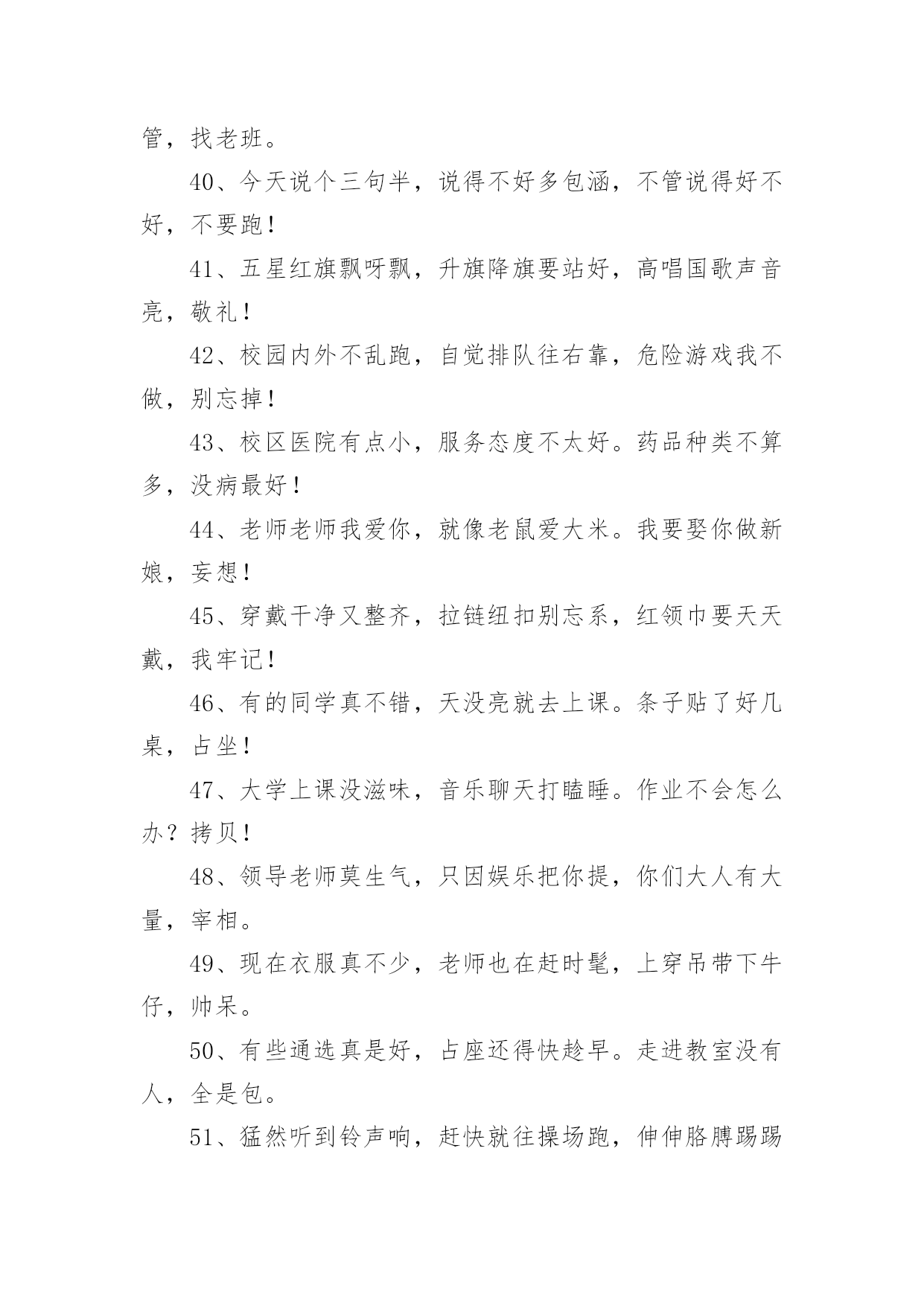 管，找老班。

40、今天说个三句半，说得不好多包涵，不管说得好不好，不要跑！

41、五星红旗飘呀飘，升旗降旗要站好，高唱国歌声音亮，敬礼！

42、校园内外不乱跑，自觉排队往右靠，危险游戏我不做，别忘掉！

43、校区医院有点小，服务态度不太好。药品种类不算多，没病最好！

44、老师老师我爱你，就像老鼠爱大米。我要娶你做新娘，妄想！

45、穿戴干净又整齐，拉链纽扣别忘系，红领巾要天天戴，我牢记！

46、有的同学真不错，天没亮就去上课。条子贴了好几桌，占坐！

47、大学上课没滋味，音乐聊天打瞌睡。作业不会怎么办？拷贝！

48、领导老师莫生气，只因娱乐把你提，你们大人有大量，宰相。

49、现在衣服真不少，老师也在赶时髦，上穿吊带下牛仔，帅呆。

50、有些通选真是好，占座还得快趁早。走进教室没有人，全是包。

51、猛然听到铃声响，赶快就往操场跑，伸伸胳膊踢踢